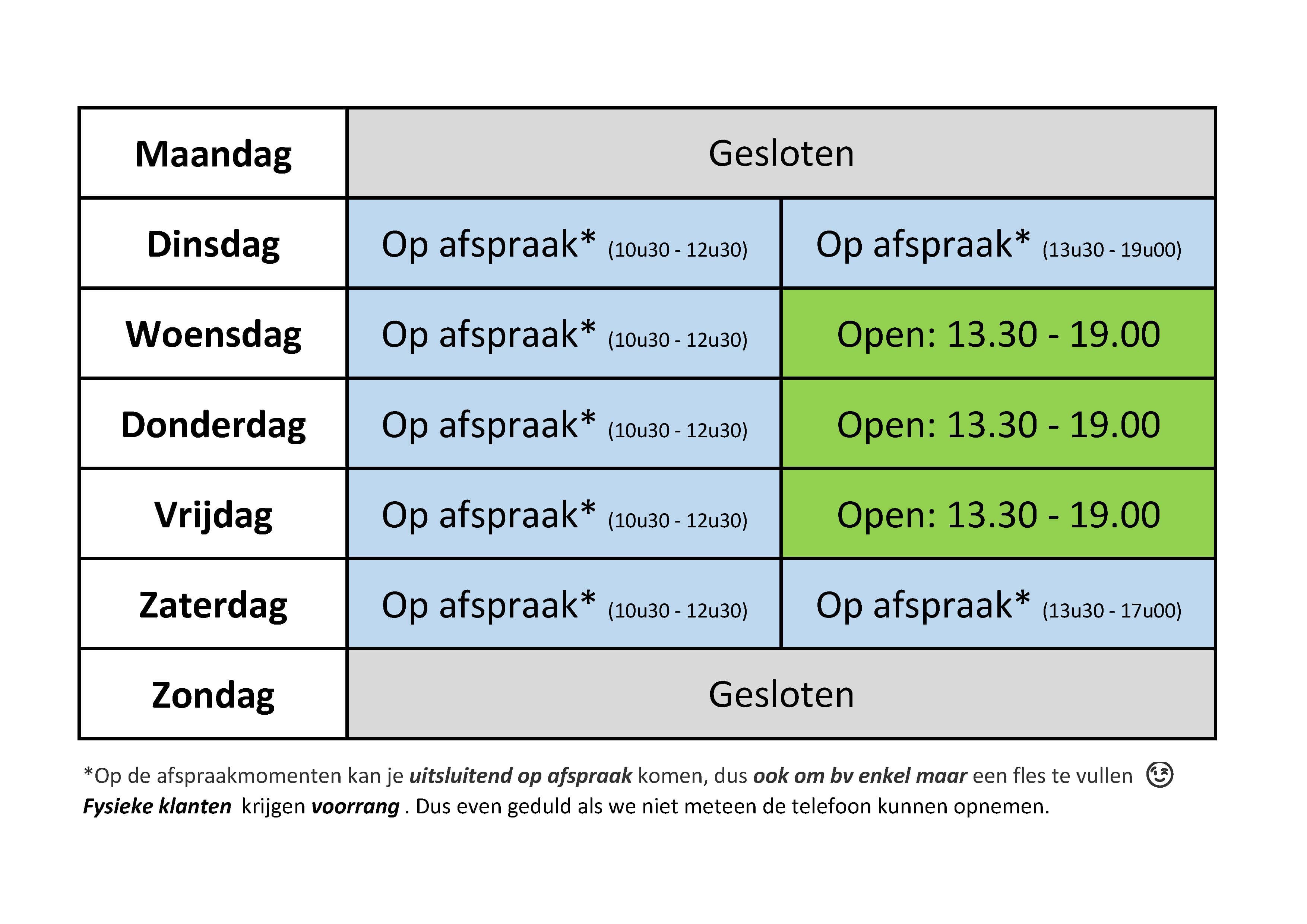 | Maandag | Gesloten | |
|---|---|---|
| Dinsdag | Op afspraak* (10u30 - 12u30) | Op afspraak* (13u30 - 19u00) |
| Woensdag | Op afspraak* (10u30 - 12u30) | Open: 13.30 - 19.00 |
| Donderdag | Op afspraak* (10u30 - 12u30) | Open: 13.30 - 19.00 |
| Vrijdag | Op afspraak* (10u30 - 12u30) | Open: 13.30 - 19.00 |
| Zaterdag | Op afspraak* (10u30 - 12u30) | Op afspraak* (13u30 - 17u00) |
| Zondag | Gesloten | |

*Op de afspraakmomenten kan je uitsluitend op afspraak komen, dus ook om bv enkel maar een fles te vullen 😉

Fysieke klanten krijgen voorrang . Dus even geduld als we niet meteen de telefoon kunnen opnemen.